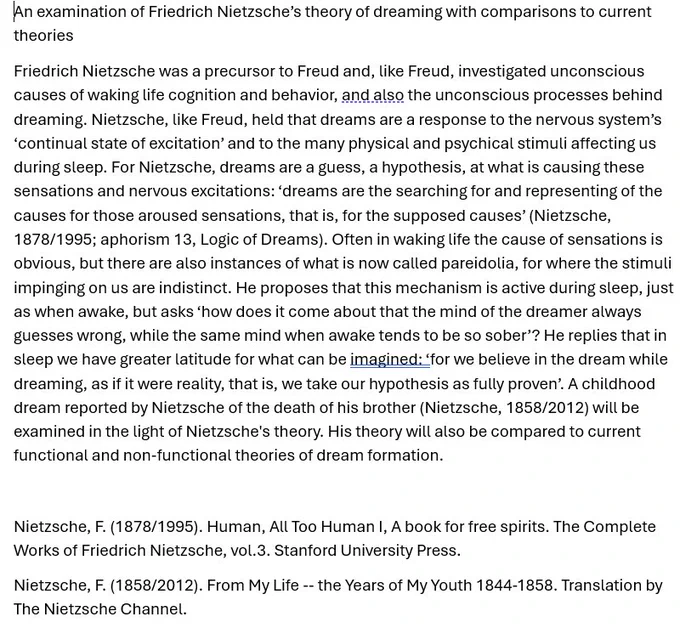 An examination of Friedrich Nietzsche's theory of dreaming with comparisons to current theories

Friedrich Nietzsche was a precursor to Freud and, like Freud, investigated unconscious causes of waking life cognition and behavior, and also the unconscious processes behind dreaming. Nietzsche, like Freud, held that dreams are a response to the nervous system's 'continual state of excitation' and to the many physical and psychical stimuli affecting us during sleep. For Nietzsche, dreams are a guess, a hypothesis, at what is causing these sensations and nervous excitations: 'dreams are the searching for and representing of the causes for those aroused sensations, that is, for the supposed causes' (Nietzsche, 1878/1995; aphorism 13, Logic of Dreams). Often in waking life the cause of sensations is obvious, but there are also instances of what is now called pareidolia, for where the stimuli impinging on us are indistinct. He proposes that this mechanism is active during sleep, just as when awake, but asks 'how does it come about that the mind of the dreamer always guesses wrong, while the same mind when awake tends to be so sober'? He replies that in sleep we have greater latitude for what can be imagined: 'for we believe in the dream while dreaming, as if it were reality, that is, we take our hypothesis as fully proven'. A childhood dream reported by Nietzsche of the death of his brother (Nietzsche, 1858/2012) will be examined in the light of Nietzsche's theory. His theory will also be compared to current functional and non-functional theories of dream formation.

Nietzsche, F. (1878/1995). Human, All Too Human I, A book for free spirits. The Complete Works of Friedrich Nietzsche, vol.3. Stanford University Press.

Nietzsche, F. (1858/2012). From My Life -- the Years of My Youth 1844-1858. Translation by The Nietzsche Channel.